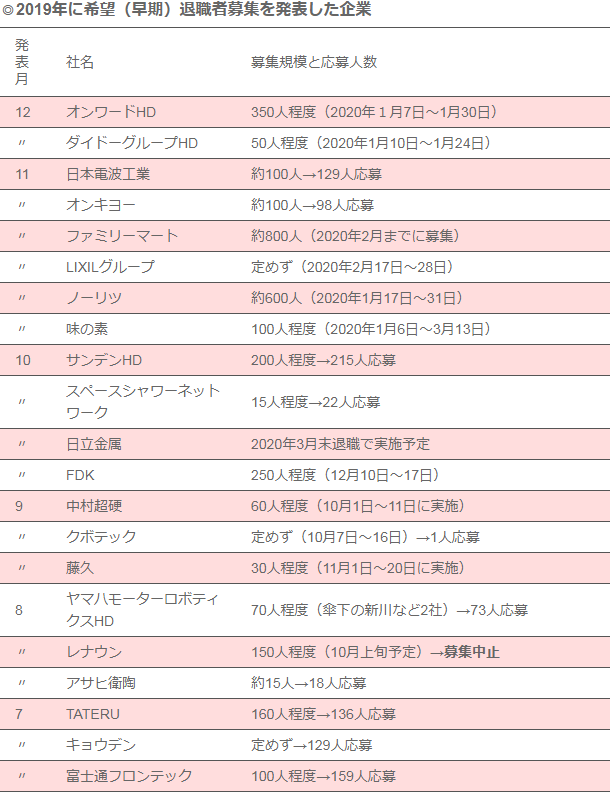 ◎2019年に希望（早期）退職者募集を発表した企業

| 発表月 | 社名 | 募集規模と応募人数 |
|---|---|---|
| 12 | オンワードHD | 350人程度（2020年１月7日～1月30日） |
| 〃 | ダイドーグループHD | 50人程度（2020年1月10日～1月24日） |
| 11 | 日本電波工業 | 約100人→129人応募 |
| 〃 | オンキヨー | 約100人→98人応募 |
| 〃 | ファミリーマート | 約800人（2020年2月までに募集） |
| 〃 | LIXILグループ | 定めず（2020年2月17日～28日） |
| 〃 | ノーリツ | 約600人（2020年1月17日～31日） |
| 〃 | 味の素 | 100人程度（2020年1月6日～3月13日） |
| 10 | サンデンHD | 200人程度→215人応募 |
| 〃 | スペースシャワーネットワーク | 15人程度→22人応募 |
| 〃 | 日立金属 | 2020年3月末退職で実施予定 |
| 〃 | FDK | 250人程度（12月10日～17日） |
| 9 | 中村超硬 | 60人程度（10月1日～11日に実施） |
| 〃 | クボテック | 定めず（10月7日～16日）→1人応募 |
| 〃 | 藤久 | 30人程度（11月1日～20日に実施） |
| 8 | ヤマハモーターロボティクスHD | 70人程度（傘下の新川など2社）→73人応募 |
| 〃 | レナウン | 150人程度（10月上旬予定）→募集中止 |
| 〃 | アサヒ衛陶 | 約15人→18人応募 |
| 7 | TATERU | 160人程度→136人応募 |
| 〃 | キョウデン | 定めず→129人応募 |
| 〃 | 富士通フロンテック | 100人程度→159人応募 |